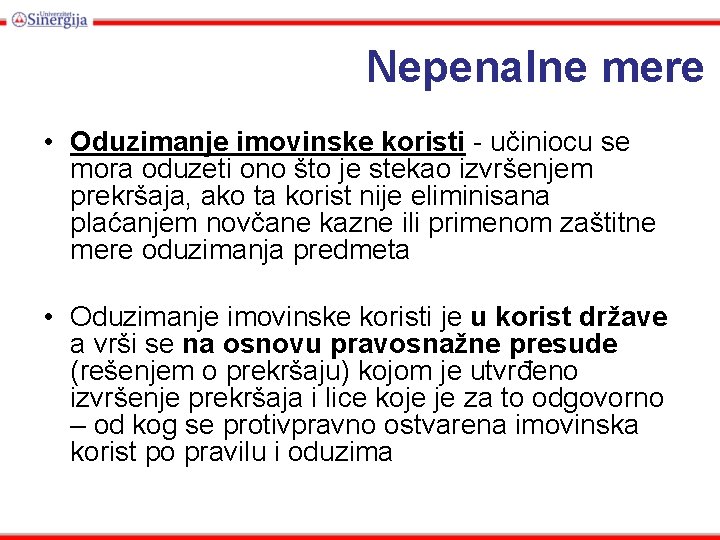 Univerzitet Sinergija

Nepenalne mere

• Oduzimanje imovinske koristi - učiniocu se mora oduzeti ono što je stekao izvršenjem prekršaja, ako ta korist nije eliminisana plaćanjem novčane kazne ili primenom zaštitne mere oduzimanja predmeta

• Oduzimanje imovinske koristi je u korist države a vrši se na osnovu pravosnažne presude (rešenjem o prekršaju) kojom je utvrđeno izvršenje prekršaja i lice koje je za to odgovorno – od kog se protivpravno ostvarena imovinska korist po pravilu i oduzima